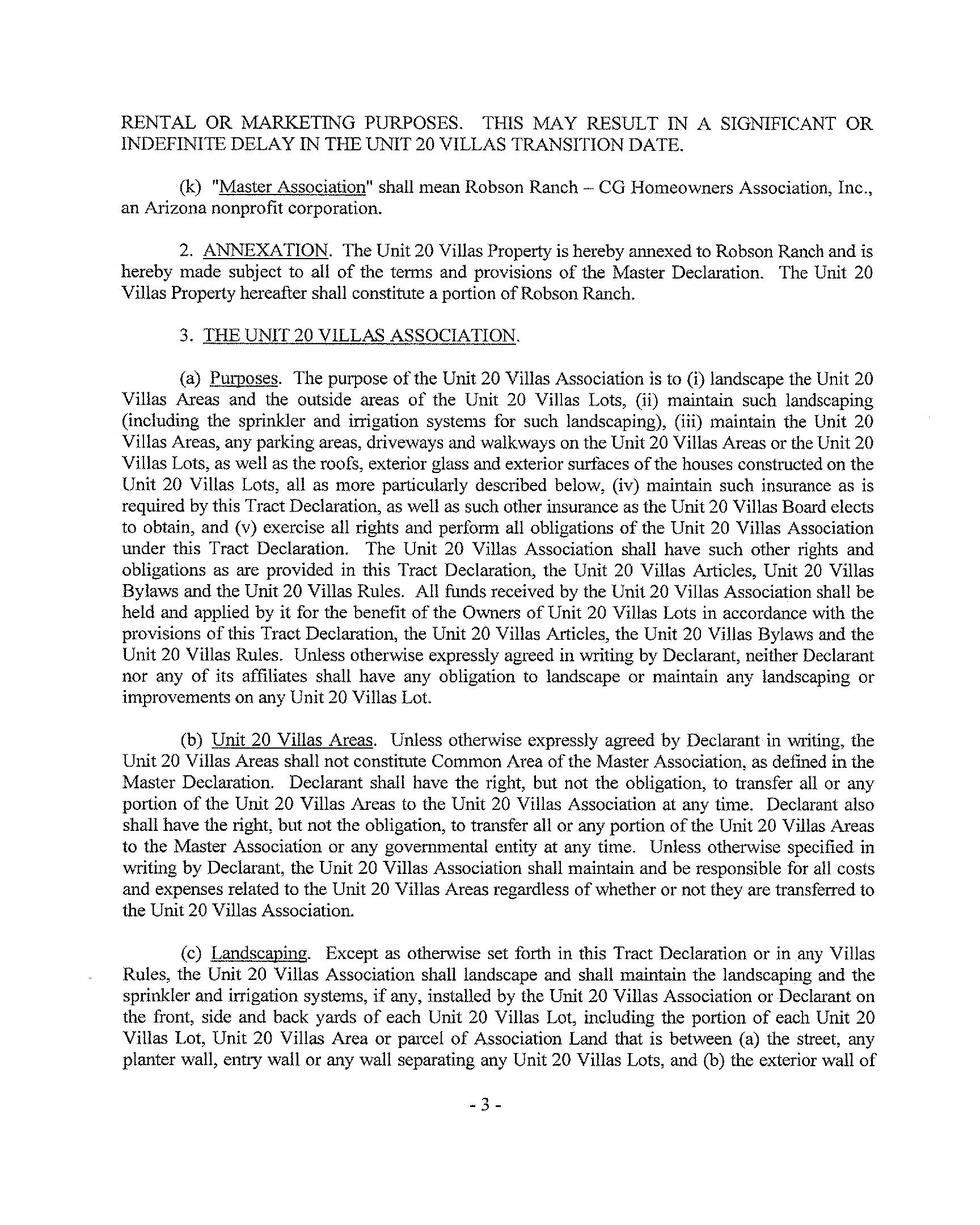 RENTAL OR MARKETING PURPOSES. THIS MAY RESULT IN A SIGNIFICANT OR INDEFINITE DELAY IN THE UNIT 20 VILLAS TRANSITION DATE.

(k) "Master Association" shall mean Robson Ranch – CG Homeowners Association, Inc., an Arizona nonprofit corporation.

2. ANNEXATION. The Unit 20 Villas Property is hereby annexed to Robson Ranch and is hereby made subject to all of the terms and provisions of the Master Declaration. The Unit 20 Villas Property hereafter shall constitute a portion of Robson Ranch.

3. THE UNIT 20 VILLAS ASSOCIATION.

(a) Purposes. The purpose of the Unit 20 Villas Association is to (i) landscape the Unit 20 Villas Areas and the outside areas of the Unit 20 Villas Lots, (ii) maintain such landscaping (including the sprinkler and irrigation systems for such landscaping), (iii) maintain the Unit 20 Villas Areas, any parking areas, driveways and walkways on the Unit 20 Villas Areas or the Unit 20 Villas Lots, as well as the roofs, exterior glass and exterior surfaces of the houses constructed on the Unit 20 Villas Lots, all as more particularly described below, (iv) maintain such insurance as is required by this Tract Declaration, as well as such other insurance as the Unit 20 Villas Board elects to obtain, and (v) exercise all rights and perform all obligations of the Unit 20 Villas Association under this Tract Declaration. The Unit 20 Villas Association shall have such other rights and obligations as are provided in this Tract Declaration, the Unit 20 Villas Articles, Unit 20 Villas Bylaws and the Unit 20 Villas Rules. All funds received by the Unit 20 Villas Association shall be held and applied by it for the benefit of the Owners of Unit 20 Villas Lots in accordance with the provisions of this Tract Declaration, the Unit 20 Villas Articles, the Unit 20 Villas Bylaws and the Unit 20 Villas Rules. Unless otherwise expressly agreed in writing by Declarant, neither Declarant nor any of its affiliates shall have any obligation to landscape or maintain any landscaping or improvements on any Unit 20 Villas Lot.

(b) Unit 20 Villas Areas. Unless otherwise expressly agreed by Declarant in writing, the Unit 20 Villas Areas shall not constitute Common Area of the Master Association, as defined in the Master Declaration. Declarant shall have the right, but not the obligation, to transfer all or any portion of the Unit 20 Villas Areas to the Unit 20 Villas Association at any time. Declarant also shall have the right, but not the obligation, to transfer all or any portion of the Unit 20 Villas Areas to the Master Association or any governmental entity at any time. Unless otherwise specified in writing by Declarant, the Unit 20 Villas Association shall maintain and be responsible for all costs and expenses related to the Unit 20 Villas Areas regardless of whether or not they are transferred to the Unit 20 Villas Association.

(c) Landscaping. Except as otherwise set forth in this Tract Declaration or in any Villas Rules, the Unit 20 Villas Association shall landscape and shall maintain the landscaping and the sprinkler and irrigation systems, if any, installed by the Unit 20 Villas Association or Declarant on the front, side and back yards of each Unit 20 Villas Lot, including the portion of each Unit 20 Villas Lot, Unit 20 Villas Area or parcel of Association Land that is between (a) the street, any planter wall, entry wall or any wall separating any Unit 20 Villas Lots, and (b) the exterior wall of

- 3 -